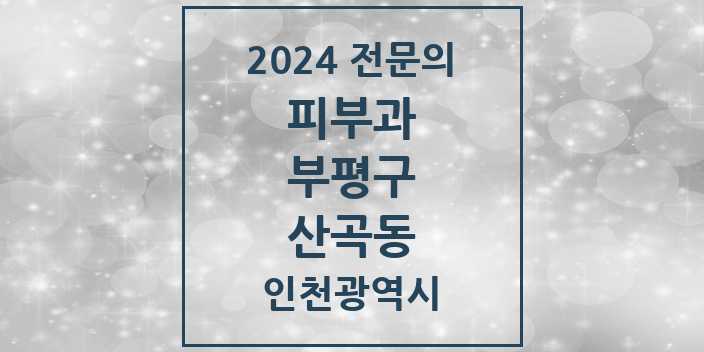 2024 전문의
피부과
부평구
산곡동
인천광역시